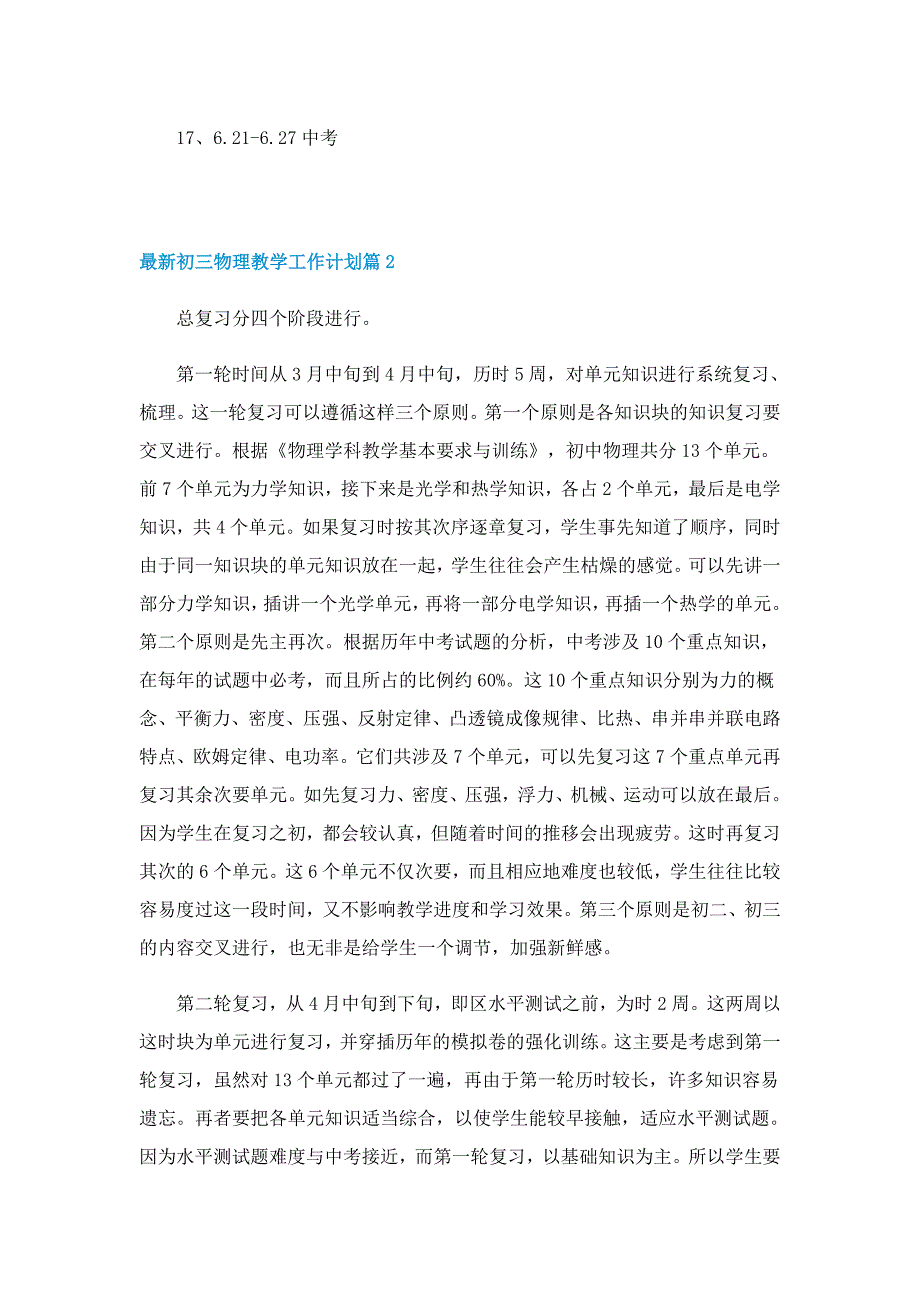 17、6.21-6.27 中考

最新初三物理教学工作计划篇 2

总复习分四个阶段进行。

第一轮时间从 3 月中旬到 4 月中旬，历时 5 周，对单元知识进行系统复习、梳理。这一轮复习可以遵循这样三个原则。第一个原则是各知识块的知识复习要交叉进行。根据《物理学科教学基本要求与训练》，初中物理共分 13 个单元。前 7 个单元为力学知识，接下来是光学和热学知识，各占 2 个单元，最后是电学知识，共 4 个单元。如果复习时按其次序逐章复习，学生事先知道了顺序，同时由于同一知识块的单元知识放在一起，学生往往会产生枯燥的感觉。可以先讲一部分力学知识，插讲一个光学单元，再将一部分电学知识，再插一个热学的单元。第二个原则是先主再次。根据历年中考试题的分析，中考涉及 10 个重点知识，在每年的试题中必考，而且所占的比例约 60%。这 10 个重点知识分别为力的概念、平衡力、密度、压强、反射定律、凸透镜成像规律、比热、串并串并联电路特点、欧姆定律、电功率。它们共涉及 7 个单元，可以先复习这 7 个重点单元再复习其余次要单元。如先复习力、密度、压强，浮力、机械、运动可以放在最后。因为学生在复习之初，都会较认真，但随着时间的推移会出现疲劳。这时再复习其次的 6 个单元。这 6 个单元不仅次要，而且相应地难度也较低，学生往往比较容易度过这一段时间，又不影响教学进度和学习效果。第三个原则是初二、初三的内容交叉进行，也无非是给学生一个调节，加强新鲜感。

第二轮复习，从 4 月中旬到下旬，即区水平测试之前，为时 2 周。这两周以这时块为单元进行复习，并穿插历年的模拟卷的强化训练。这主要是考虑到第一轮复习，虽然对 13 个单元都过了一遍，再由于第一轮历时较长，许多知识容易遗忘。再者要把各单元知识适当综合，以使学生能较早接触，适应水平测试题。因为水平测试题难度与中考接近，而第一轮复习，以基础知识为主。所以学生要